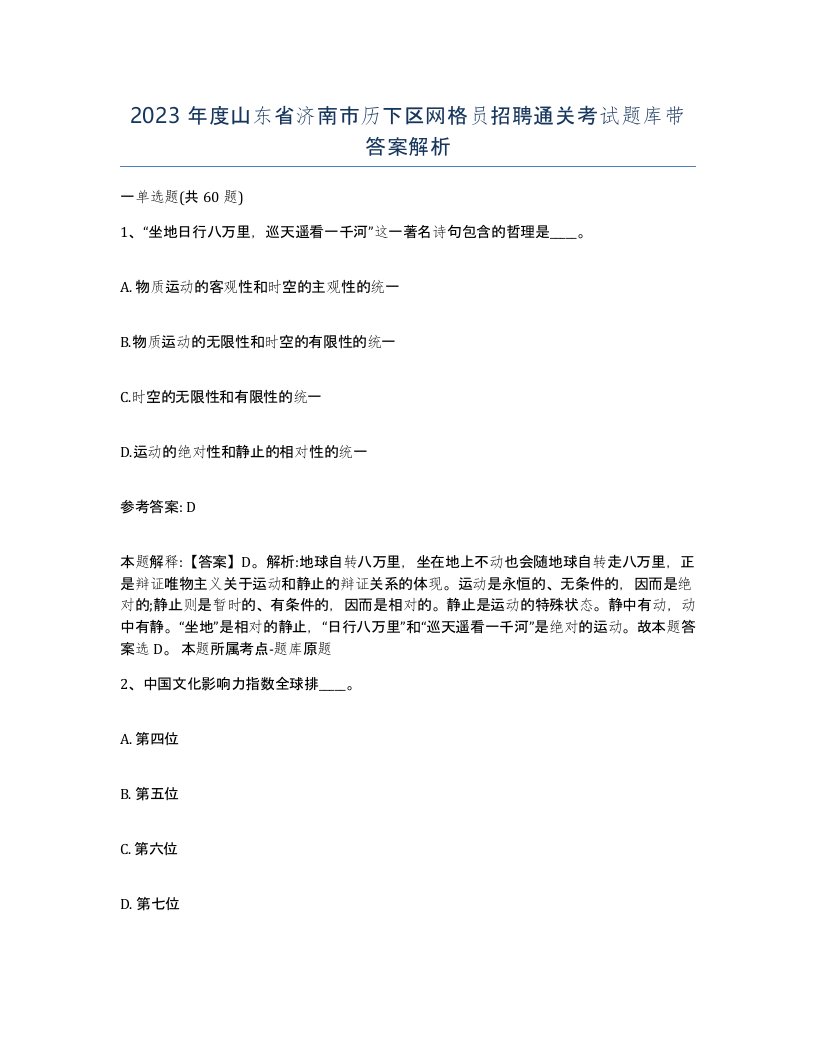 2023 年度山东省济南市历下区网格员招聘通关考试题库带答案解析

一单选题(共 60 题)

1、“坐地日行八万里，巡天遥看一千河”这一著名诗句包含的哲理是____。

A. 物质运动的客观性和时空的主观性的统一

B.物质运动的无限性和时空的有限性的统一

C.时空的无限性和有限性的统一

D.运动的绝对性和静止的相对性的统一

参考答案: D

本题解释:【答案】D。解析:地球自转八万里，坐在地上不动也会随地球自转走八万里，正是辩证唯物主义关于运动和静止的辩证关系的体现。运动是永恒的、无条件的，因而是绝对的;静止则是暂时的、有条件的，因而是相对的。静止是运动的特殊状态。静中有动，动中有静。“坐地”是相对的静止，“日行八万里”和“巡天遥看一千河”是绝对的运动。故本题答案选 D。 本题所属考点-题库原题

2、中国文化影响力指数全球排____。

A. 第四位

B. 第五位

C. 第六位

D. 第七位